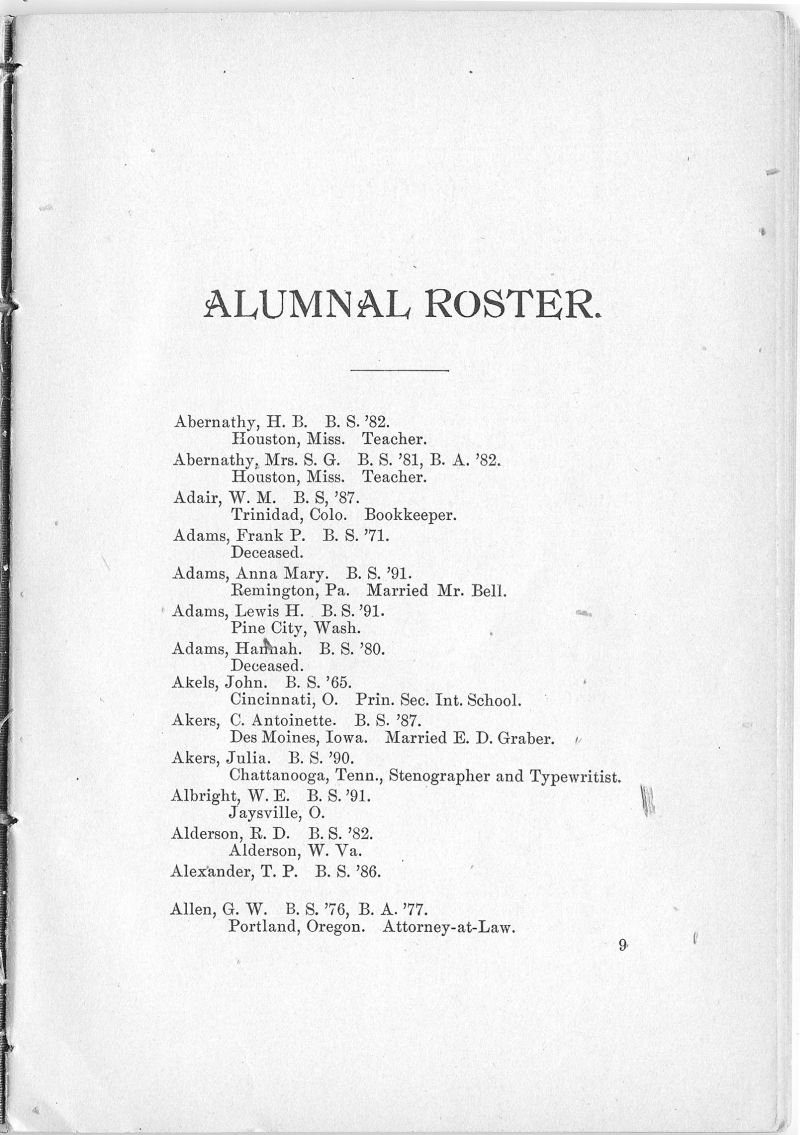 ALUMNAL ROSTER.

Abernathy, H. B. B. S. '82.
Houston, Miss. Teacher.

Abernathy, Mrs. S. G. B. S. '81, B. A. '82.
Houston, Miss. Teacher.

Adair, W. M. B. S, '87.
Trinidad, Colo. Bookkeeper.

Adams, Frank P. B. S. '71.
Deceased.

Adams, Anna Mary. B. S. '91.
Remington, Pa. Married Mr. Bell.

Adams, Lewis H. B. S. '91.
Pine City, Wash.

Adams, Hannah. B. S. '80.
Deceased.

Akels, John. B. S. '65.
Cincinnati, O. Prin. Sec. Int. School.

Akers, C. Antoinette. B. S. '87.
Des Moines, Iowa. Married E. D. Graber.

Akers, Julia. B. S. '90.
Chattanooga, Tenn., Stenographer and Typewritist.

Albright, W. E. B. S. '91.
Jaysville, O.

Alderson, R. D. B. S. '82.
Alderson, W. Va.

Alexander, T. P. B. S. '86.

Allen, G. W. B. S. '76, B. A. '77.
Portland, Oregon. Attorney-at-Law.

9